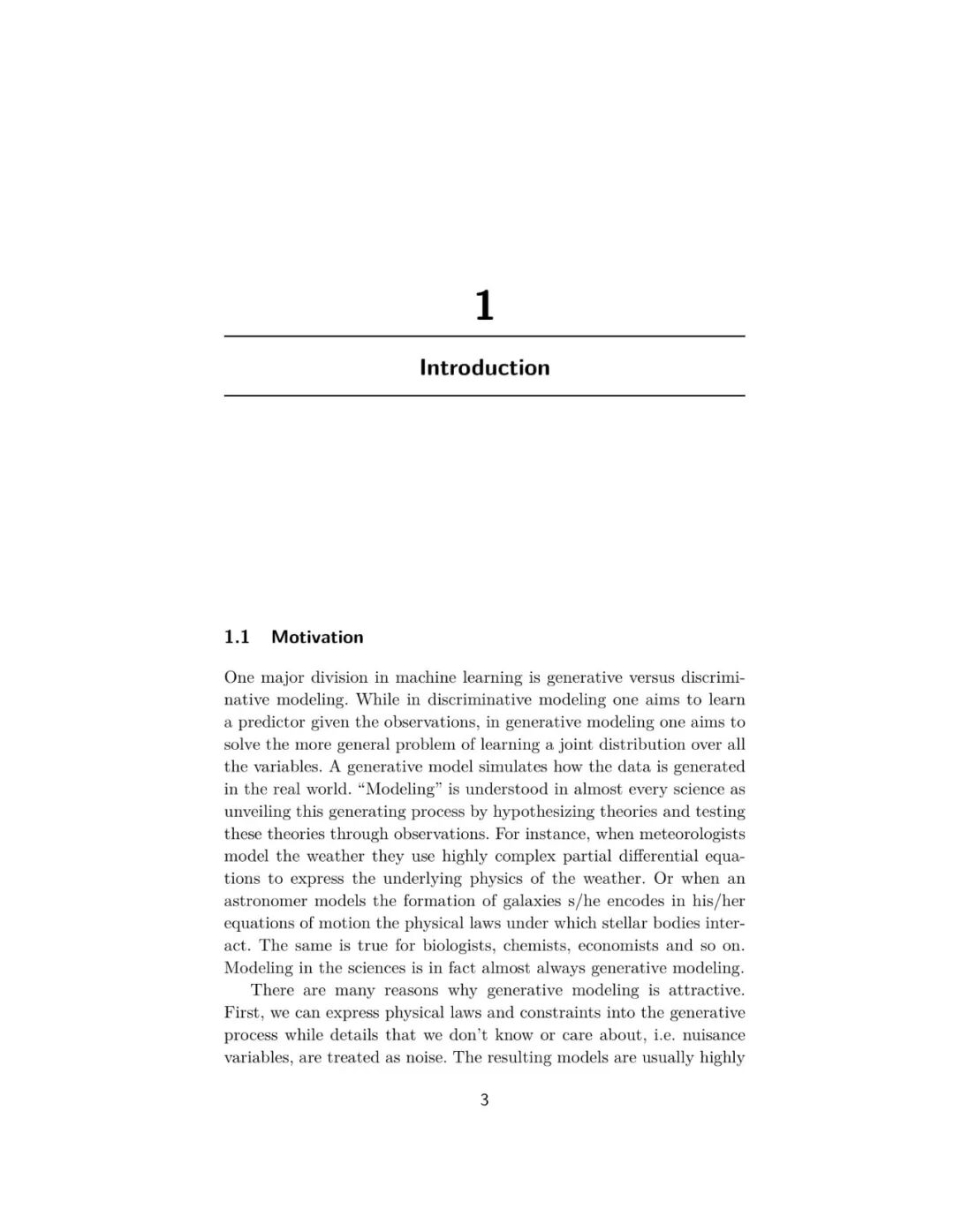 1

Introduction

1.1 Motivation

One major division in machine learning is generative versus discriminative modeling. While in discriminative modeling one aims to learn a predictor given the observations, in generative modeling one aims to solve the more general problem of learning a joint distribution over all the variables. A generative model simulates how the data is generated in the real world. "Modeling" is understood in almost every science as unveiling this generating process by hypothesizing theories and testing these theories through observations. For instance, when meteorologists model the weather they use highly complex partial differential equations to express the underlying physics of the weather. Or when an astronomer models the formation of galaxies s/he encodes in his/her equations of motion the physical laws under which stellar bodies interact. The same is true for biologists, chemists, economists and so on. Modeling in the sciences is in fact almost always generative modeling.

There are many reasons why generative modeling is attractive. First, we can express physical laws and constraints into the generative process while details that we don't know or care about, i.e. nuisance variables, are treated as noise. The resulting models are usually highly

3